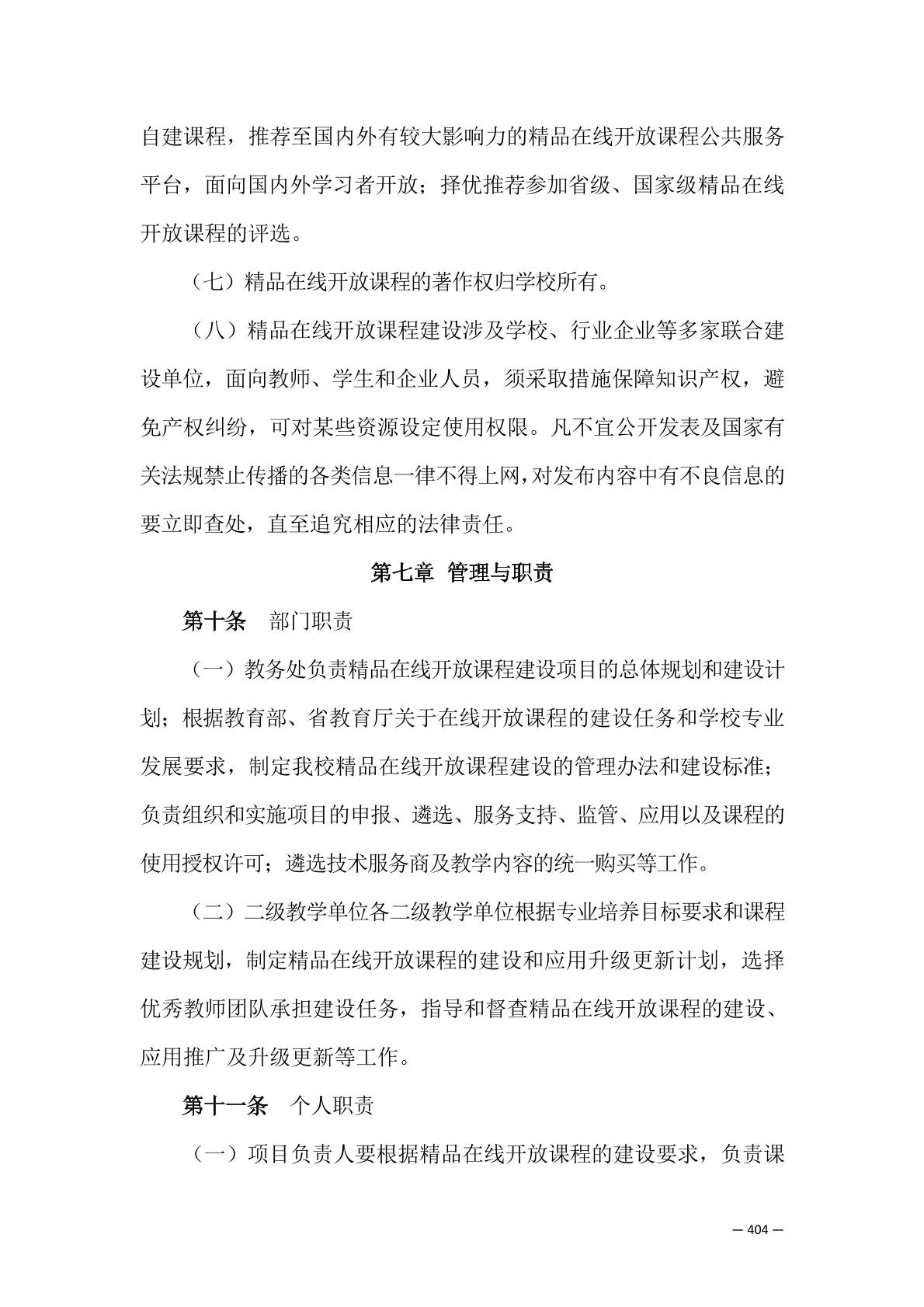 自建课程，推荐至国内外有较大影响力的精品在线开放课程公共服务平台，面向国内外学习者开放；择优推荐参加省级、国家级精品在线开放课程的评选。

（七）精品在线开放课程的著作权归学校所有。

（八）精品在线开放课程建设涉及学校、行业企业等多家联合建设单位，面向教师、学生和企业人员，须采取措施保障知识产权，避免产权纠纷，可对某些资源设定使用权限。凡不宜公开发表及国家有关法规禁止传播的各类信息一律不得上网，对发布内容中有不良信息的要立即查处，直至追究相应的法律责任。

第七章 管理与职责

第十条　部门职责

（一）教务处负责精品在线开放课程建设项目的总体规划和建设计划；根据教育部、省教育厅关于在线开放课程的建设任务和学校专业发展要求，制定我校精品在线开放课程建设的管理办法和建设标准；负责组织和实施项目的申报、遴选、服务支持、监管、应用以及课程的使用授权许可；遴选技术服务商及教学内容的统一购买等工作。

（二）二级教学单位各二级教学单位根据专业培养目标要求和课程建设规划，制定精品在线开放课程的建设和应用升级更新计划，选择优秀教师团队承担建设任务，指导和督查精品在线开放课程的建设、应用推广及升级更新等工作。

第十一条　个人职责

（一）项目负责人要根据精品在线开放课程的建设要求，负责课

— 404 —